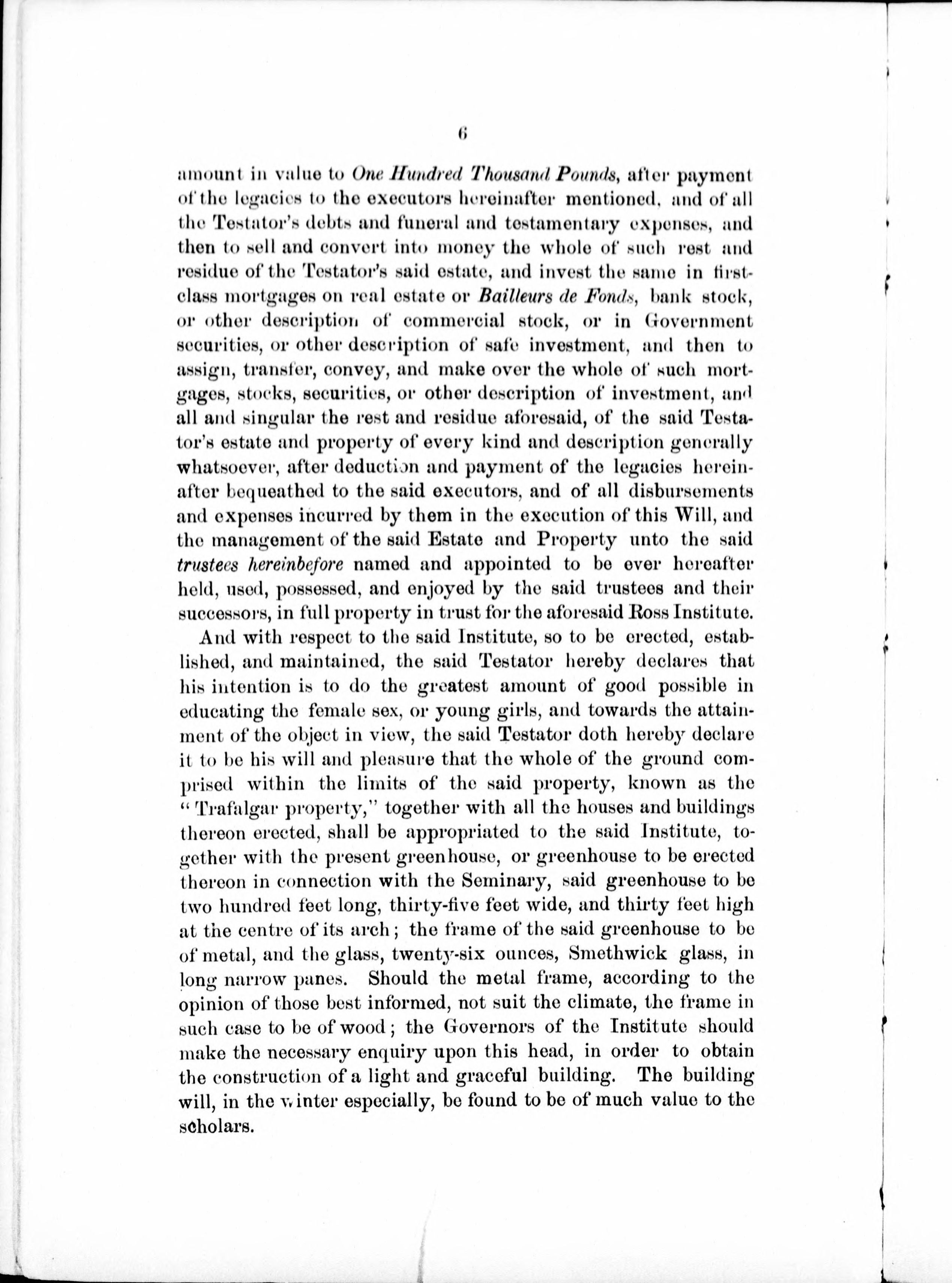 6

amount in value to One Hundred Thousand Pounds, after payment of the legacies to the executors hereinafter mentioned, and of all the Testator's debts and funeral and testamentary expenses, and then to sell and convert into money the whole of such rest and residue of the Testator's said estate, and invest the same in first-class mortgages on real estate or Bailleurs de Fonds, bank stock, or other description of commercial stock, or in Government securities, or other description of safe investment, and then to assign, transfer, convey, and make over the whole of such mortgages, stocks, securities, or other description of investment, and all and singular the rest and residue aforesaid, of the said Testator's estate and property of every kind and description generally whatsoever, after deduction and payment of the legacies hereinafter bequeathed to the said executors, and of all disbursements and expenses incurred by them in the execution of this Will, and the management of the said Estate and Property unto the said trustees hereinbefore named and appointed to be ever hereafter held, used, possessed, and enjoyed by the said trustees and their successors, in full property in trust for the aforesaid Ross Institute.

And with respect to the said Institute, so to be erected, established, and maintained, the said Testator hereby declares that his intention is to do the greatest amount of good possible in educating the female sex, or young girls, and towards the attainment of the object in view, the said Testator doth hereby declare it to be his will and pleasure that the whole of the ground comprised within the limits of the said property, known as the "Trafalgar property," together with all the houses and buildings thereon erected, shall be appropriated to the said Institute, together with the present greenhouse, or greenhouse to be erected thereon in connection with the Seminary, said greenhouse to be two hundred feet long, thirty-five feet wide, and thirty feet high at the centre of its arch; the frame of the said greenhouse to be of metal, and the glass, twenty-six ounces, Smethwick glass, in long narrow panes. Should the metal frame, according to the opinion of those best informed, not suit the climate, the frame in such case to be of wood; the Governors of the Institute should make the necessary enquiry upon this head, in order to obtain the construction of a light and graceful building. The building will, in the winter especially, be found to be of much value to the scholars.